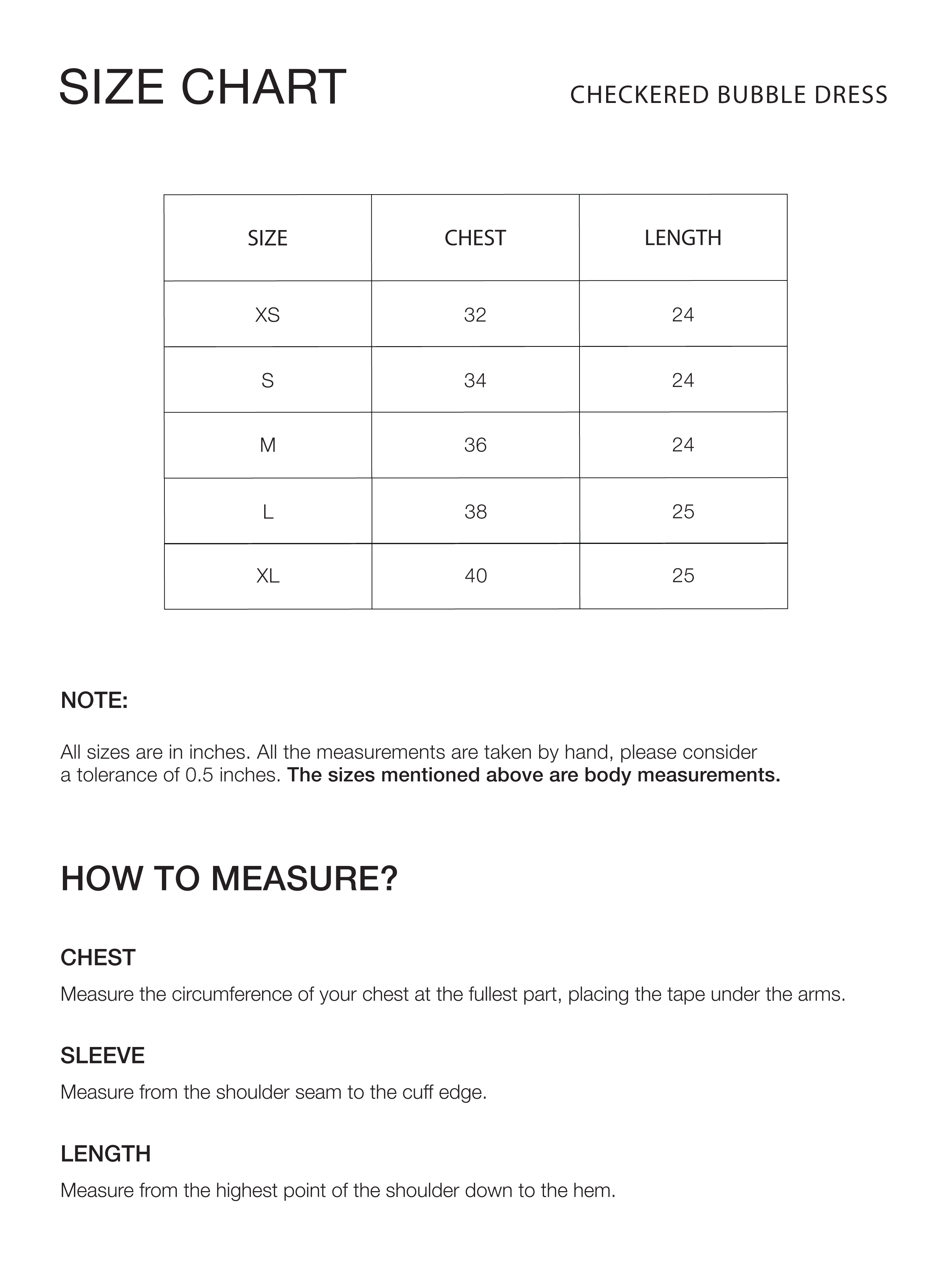 SIZE CHART

CHECKERED BUBBLE DRESS

| SIZE | CHEST | LENGTH |
|---|---|---|
| XS | 32 | 24 |
| S | 34 | 24 |
| M | 36 | 24 |
| L | 38 | 25 |
| XL | 40 | 25 |

NOTE:

All sizes are in inches. All the measurements are taken by hand, please consider a tolerance of 0.5 inches. The sizes mentioned above are body measurements.

HOW TO MEASURE?

CHEST

Measure the circumference of your chest at the fullest part, placing the tape under the arms.

SLEEVE

Measure from the shoulder seam to the cuff edge.

LENGTH

Measure from the highest point of the shoulder down to the hem.